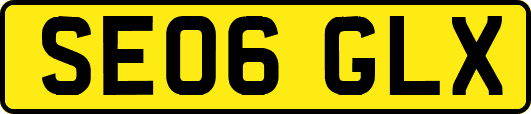 SE06 GLX